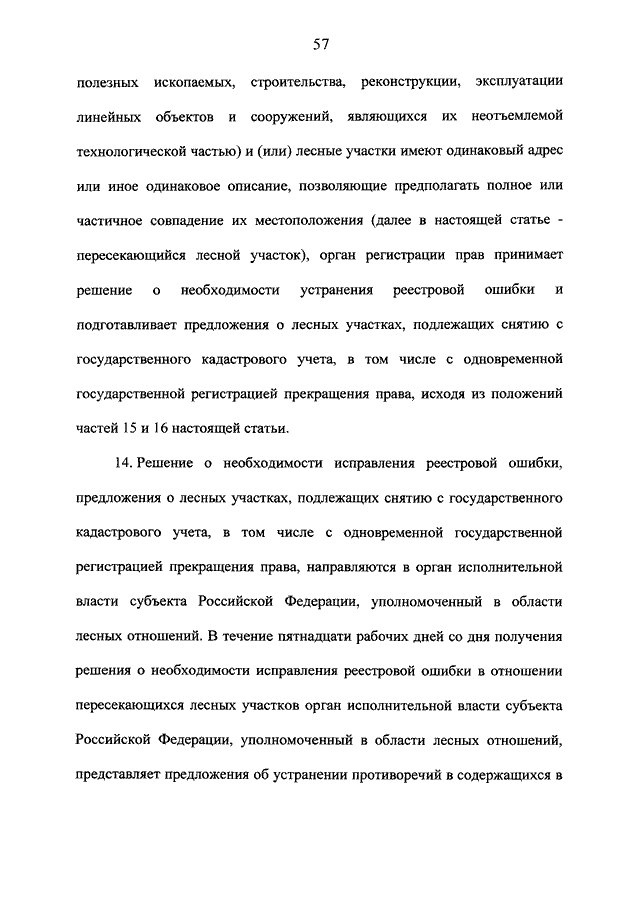 57

полезных ископаемых, строительства, реконструкции, эксплуатации линейных объектов и сооружений, являющихся их неотъемлемой технологической частью) и (или) лесные участки имеют одинаковый адрес или иное одинаковое описание, позволяющие предполагать полное или частичное совпадение их местоположения (далее в настоящей статье - пересекающийся лесной участок), орган регистрации прав принимает решение о необходимости устранения реестровой ошибки и подготавливает предложения о лесных участках, подлежащих снятию с государственного кадастрового учета, в том числе с одновременной государственной регистрацией прекращения права, исходя из положений частей 15 и 16 настоящей статьи.

14. Решение о необходимости исправления реестровой ошибки, предложения о лесных участках, подлежащих снятию с государственного кадастрового учета, в том числе с одновременной государственной регистрацией прекращения права, направляются в орган исполнительной власти субъекта Российской Федерации, уполномоченный в области лесных отношений. В течение пятнадцати рабочих дней со дня получения решения о необходимости исправления реестровой ошибки в отношении пересекающихся лесных участков орган исполнительной власти субъекта Российской Федерации, уполномоченный в области лесных отношений, представляет предложения об устранении противоречий в содержащихся в